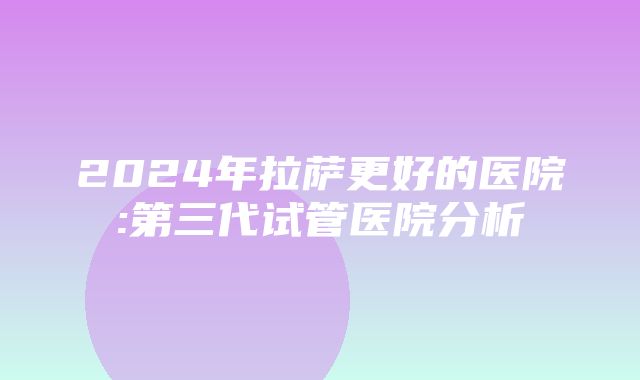 2024年拉萨更好的医院:第三代试管医院分析